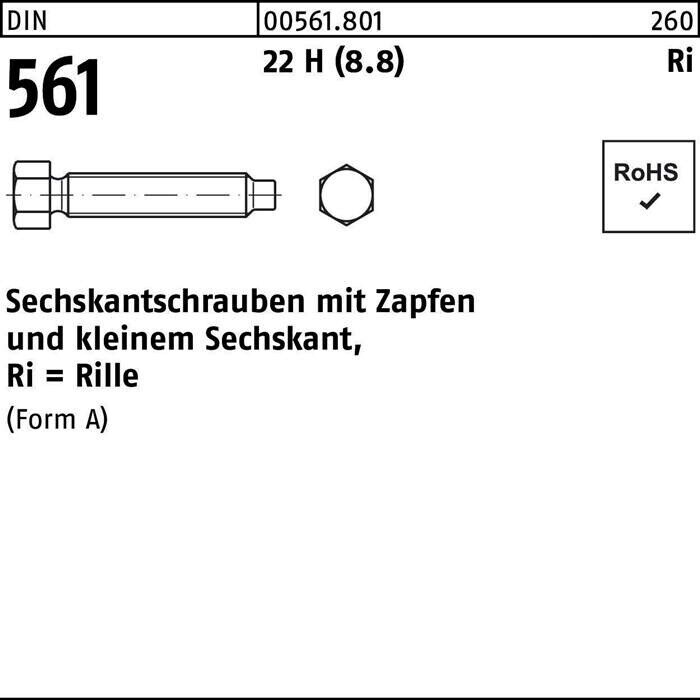 DIN
00561.801
260

561
22 H (8.8)
Ri

RoHS
✓

Sechskantschrauben mit Zapfen und kleinem Sechskant,
Ri = Rille
(Form A)